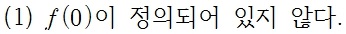 (1) $f(0)$이 정의되어 있지 않다.